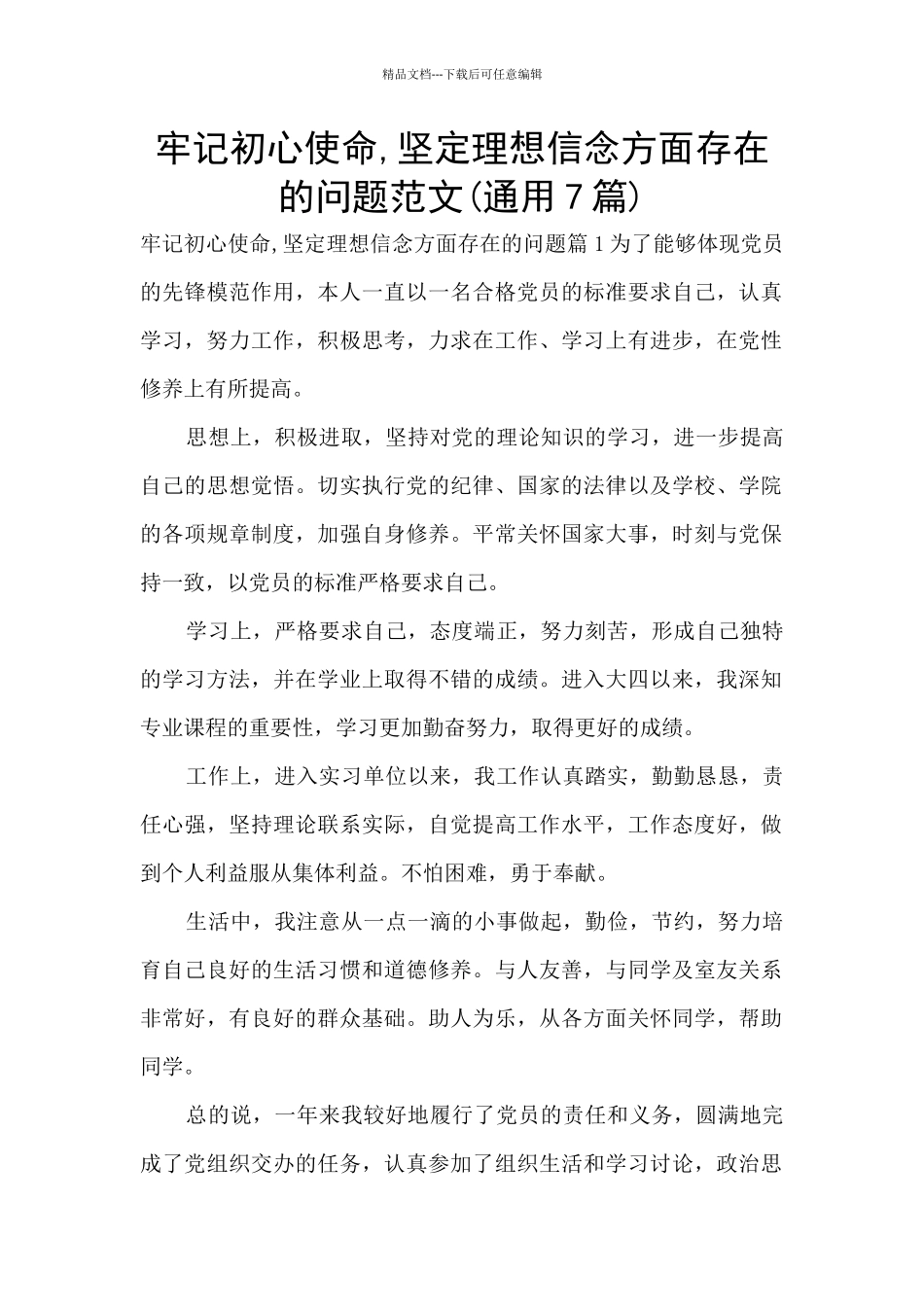 精品文档---下载后可任意编辑

牢记初心使命,坚定理想信念方面存在的问题范文(通用7篇)

牢记初心使命,坚定理想信念方面存在的问题篇1为了能够体现党员的先锋模范作用，本人一直以一名合格党员的标准要求自己，认真学习，努力工作，积极思考，力求在工作、学习上有进步，在党性修养上有所提高。

思想上，积极进取，坚持对党的理论知识的学习，进一步提高自己的思想觉悟。切实执行党的纪律、国家的法律以及学校、学院的各项规章制度，加强自身修养。平常关怀国家大事，时刻与党保持一致，以党员的标准严格要求自己。

学习上，严格要求自己，态度端正，努力刻苦，形成自己独特的学习方法，并在学业上取得不错的成绩。进入大四以来，我深知专业课程的重要性，学习更加勤奋努力，取得更好的成绩。

工作上，进入实习单位以来，我工作认真踏实，勤勤恳恳，责任心强，坚持理论联系实际，自觉提高工作水平，工作态度好，做到个人利益服从集体利益。不怕困难，勇于奉献。

生活中，我注意从一点一滴的小事做起，勤俭，节约，努力培育自己良好的生活习惯和道德修养。与人友善，与同学及室友关系非常好，有良好的群众基础。助人为乐，从各方面关怀同学，帮助同学。

总的说，一年来我较好地履行了党员的责任和义务，圆满地完成了党组织交办的任务，认真参加了组织生活和学习讨论，政治思